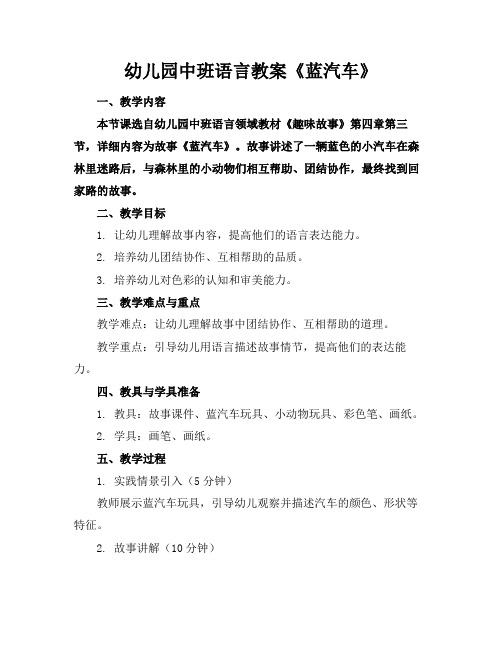 幼儿园中班语言教案《蓝汽车》

一、教学内容

本节课选自幼儿园中班语言领域教材《趣味故事》第四章第三节，详细内容为故事《蓝汽车》。故事讲述了一辆蓝色的小汽车在森林里迷路后，与森林里的小动物们相互帮助、团结协作，最终找到回家路的故事。

二、教学目标

1. 让幼儿理解故事内容，提高他们的语言表达能力。

2. 培养幼儿团结协作、互相帮助的品质。

3. 培养幼儿对色彩的认知和审美能力。

三、教学难点与重点

教学难点：让幼儿理解故事中团结协作、互相帮助的道理。

教学重点：引导幼儿用语言描述故事情节，提高他们的表达能力。

四、教具与学具准备

1. 教具：故事课件、蓝汽车玩具、小动物玩具、彩色笔、画纸。

2. 学具：画笔、画纸。

五、教学过程

1. 实践情景引入（5 分钟）

教师展示蓝汽车玩具，引导幼儿观察并描述汽车的颜色、形状等特征。

2. 故事讲解（10 分钟）